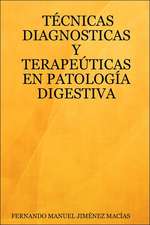 TÉCNICAS DIAGNOSTICAS Y TERAPEÚTICAS EN PATOLOGÍA DIGESTIVA

FERNANDO MANUEL JIMÉNEZ MACÍAS